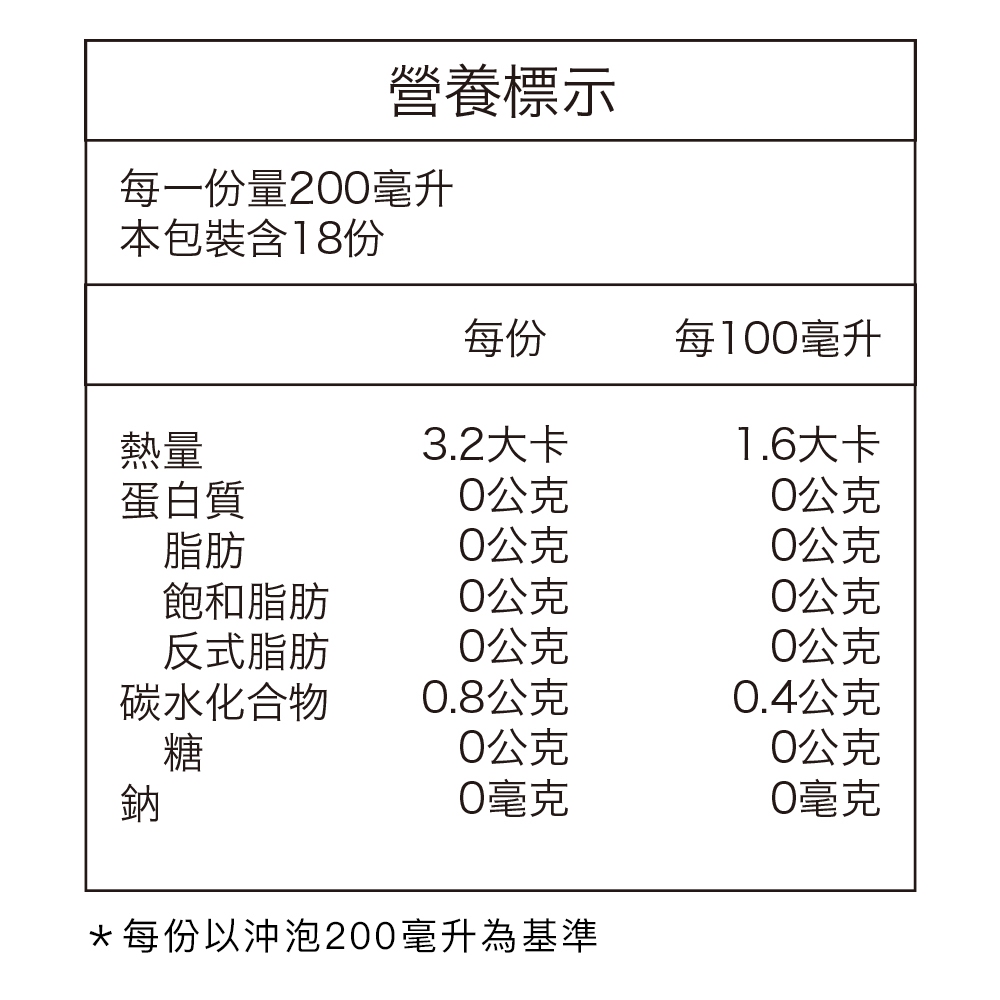 營養標示

每一份量200毫升
本包裝含18份

|  | 每份 | 每100毫升 |
|---|---|---|
| 熱量 | 3.2大卡 | 1.6大卡 |
| 蛋白質 | 0公克 | 0公克 |
| 脂肪 | 0公克 | 0公克 |
| 飽和脂肪 | 0公克 | 0公克 |
| 反式脂肪 | 0公克 | 0公克 |
| 碳水化合物 | 0.8公克 | 0.4公克 |
| 糖 | 0公克 | 0公克 |
| 鈉 | 0毫克 | 0毫克 |

*每份以沖泡200毫升為基準